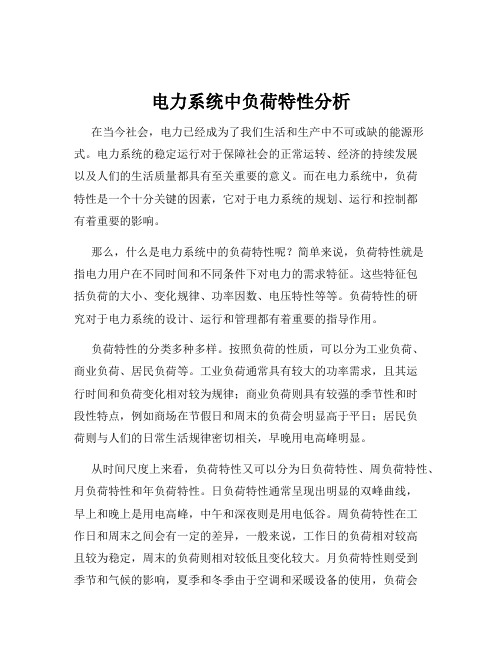 电力系统中负荷特性分析

在当今社会，电力已经成为了我们生活和生产中不可或缺的能源形式。电力系统的稳定运行对于保障社会的正常运转、经济的持续发展以及人们的生活质量都具有至关重要的意义。而在电力系统中，负荷特性是一个十分关键的因素，它对于电力系统的规划、运行和控制都有着重要的影响。

那么，什么是电力系统中的负荷特性呢？简单来说，负荷特性就是指电力用户在不同时间和不同条件下对电力的需求特征。这些特征包括负荷的大小、变化规律、功率因数、电压特性等等。负荷特性的研究对于电力系统的设计、运行和管理都有着重要的指导作用。

负荷特性的分类多种多样。按照负荷的性质，可以分为工业负荷、商业负荷、居民负荷等。工业负荷通常具有较大的功率需求，且其运行时间和负荷变化相对较为规律；商业负荷则具有较强的季节性和时段性特点，例如商场在节假日和周末的负荷会明显高于平日；居民负荷则与人们的日常生活规律密切相关，早晚用电高峰明显。

从时间尺度上来看，负荷特性又可以分为日负荷特性、周负荷特性、月负荷特性和年负荷特性。日负荷特性通常呈现出明显的双峰曲线，早上和晚上是用电高峰，中午和深夜则是用电低谷。周负荷特性在工作日和周末之间会有一定的差异，一般来说，工作日的负荷相对较高且较为稳定，周末的负荷则相对较低且变化较大。月负荷特性则受到季节和气候的影响，夏季和冬季由于空调和采暖设备的使用，负荷会